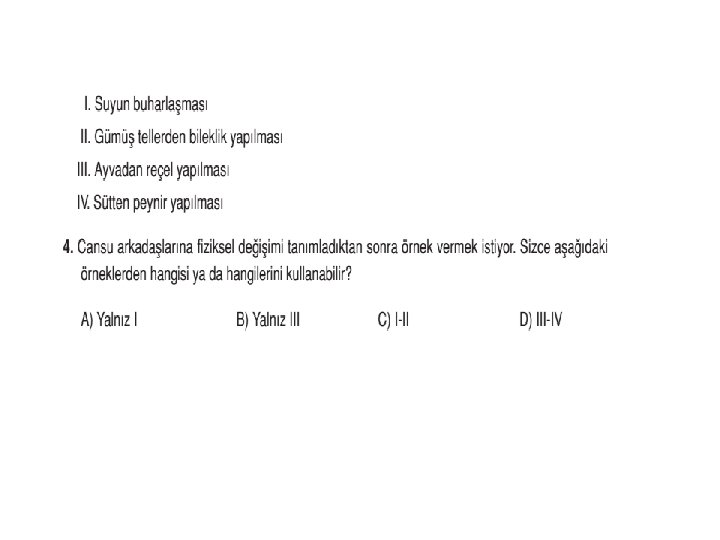 I. Suyun buharlaşması
II. Gümüş tellerden bileklik yapılması
III. Ayvadan reçel yapılması
IV. Sütten peynir yapılması

4. Cansu arkadaşlarına fiziksel değişimi tanımladıktan sonra örnek vermek istiyor. Sizce aşağıdaki örneklerden hangisi ya da hangilerini kullanabilir?

A) Yalnız I
B) Yalnız III
C) I-II
D) III-IV